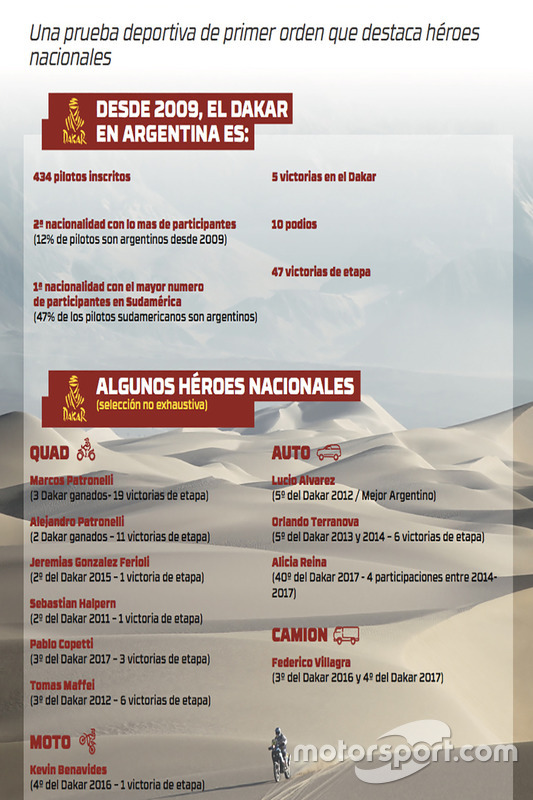 Una prueba deportiva de primer orden que destaca héroes nacionales

DAKAR

DESDE 2009, EL DAKAR EN ARGENTINA ES:

434 pilotos inscritos

2ª nacionalidad con lo mas de participantes
(12% de pilotos son argentinos desde 2009)

1ª nacionalidad con el mayor numero de participantes en Sudamérica
(47% de los pilotos sudamericanos son argentinos)

5 victorias en el Dakar

10 podios

47 victorias de etapa

DAKAR

ALGUNOS HÉROES NACIONALES
(selección no exhaustiva)

QUAD

Marcos Patronelli
(3 Dakar ganados- 19 victorias de etapa)

Alejandro Patronelli
(2 Dakar ganados – 11 victorias de etapa)

Jeremias Gonzalez Ferioli
(2º del Dakar 2015 – 1 victoria de etapa)

Sebastian Halpern
(2º del Dakar 2011 – 1 victoria de etapa)

Pablo Copetti
(3º del Dakar 2017 – 3 victorias de etapa)

Tomas Maffei
(3º del Dakar 2012 – 6 victorias de etapa)

MOTO

Kevin Benavides
(4º del Dakar 2016 – 1 victoria de etapa)

AUTO

Lucio Alvarez
(5º del Dakar 2012 / Mejor Argentino)

Orlando Terranova
(5º del Dakar 2013 y 2014 – 6 victorias de etapa)

Alicia Reina
(40º del Dakar 2017 - 4 participaciones entre 2014-2017)

CAMION

Federico Villagra
(3º del Dakar 2016 y 4º del Dakar 2017)

motorsport.com